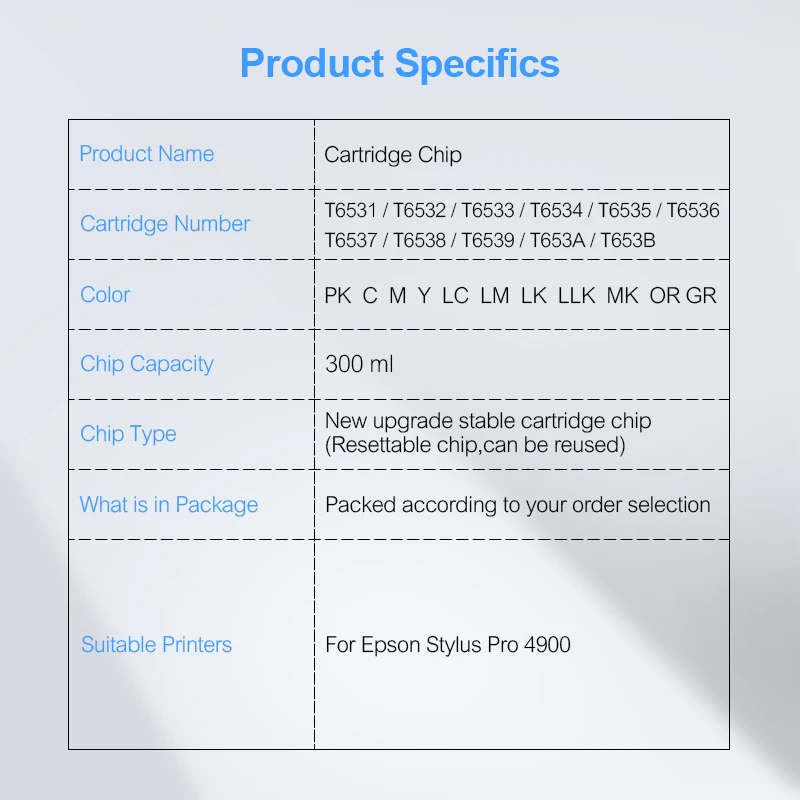 Product Specifics

| Product Name | Cartridge Chip |
|---|---|
| Cartridge Number | T6531 / T6532 / T6533 / T6534 / T6535 / T6536 T6537 / T6538 / T6539 / T653A / T653B |
| Color | PK C M Y LC LM LK LLK MK OR GR |
| Chip Capacity | 300 ml |
| Chip Type | New upgrade stable cartridge chip (Resettable chip,can be reused) |
| What is in Package | Packed according to your order selection |
| Suitable Printers | For Epson Stylus Pro 4900 |